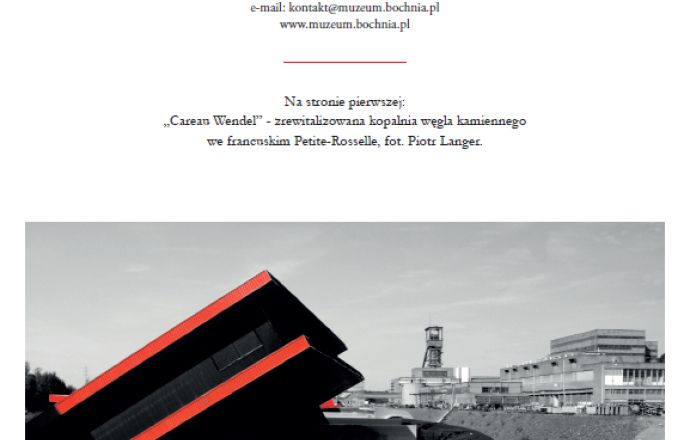 e-mail: kontakt@muzeum.bochnia.pl
www.muzeum.bochnia.pl

Na stronie pierwszej:
„Careau Wendel” - zrewitalizowana kopalnia węgla kamiennego we francuskim Petite-Rosselle, fot. Piotr Langer.